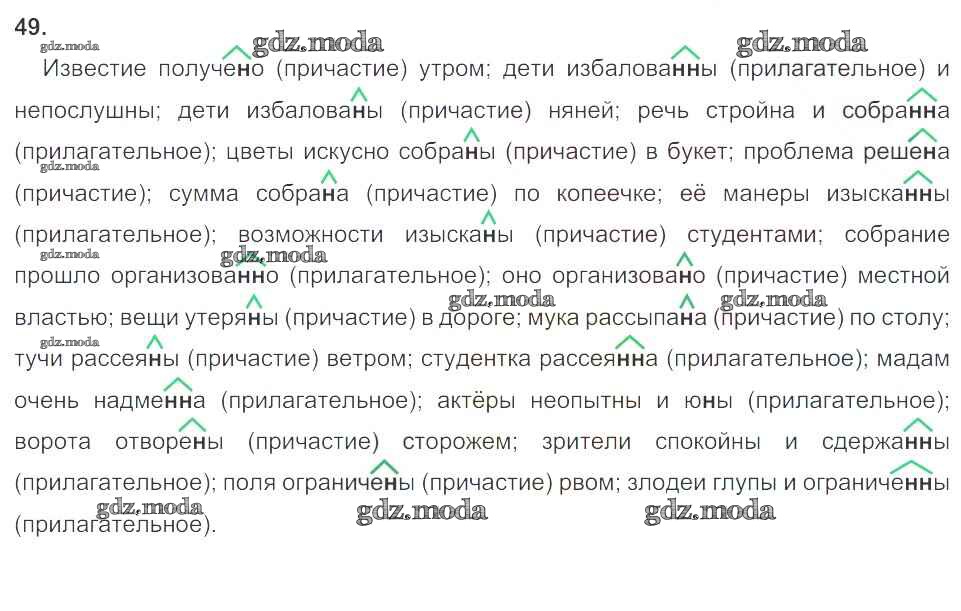 49.

Известие получено (причастие) утром; дети избалованны (прилагательное) и непослушны; дети избалованы (причастие) няней; речь стройна и собранна (прилагательное); цветы искусно собраны (причастие) в букет; проблема решена (причастие); сумма собрана (причастие) по копеечке; её манеры изысканны (прилагательное); возможности изысканы (причастие) студентами; собрание прошло организованно (прилагательное); оно организовано (причастие) местной властью; вещи утеряны (причастие) в дороге; мука рассыпана (причастие) по столу; тучи рассеяны (причастие) ветром; студентка рассеянна (прилагательное); мадам очень надменна (прилагательное); актёры неопытны и юны (прилагательное); ворота отворены (причастие) сторожем; зрители спокойны и сдержанны (прилагательное); поля ограничены (причастие) рвом; злодеи глупы и ограниченны (прилагательное).

gdz.moda